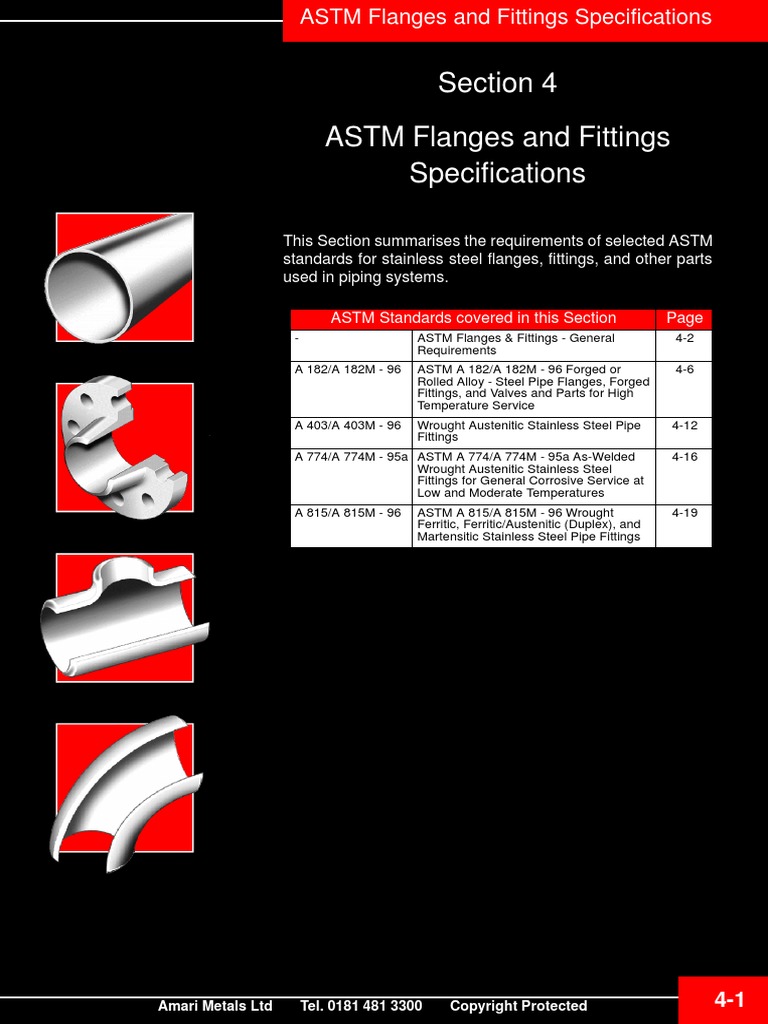 ASTM Flanges and Fittings Specifications

Section 4

ASTM Flanges and Fittings Specifications

This Section summarises the requirements of selected ASTM standards for stainless steel flanges, fittings, and other parts used in piping systems.

| ASTM Standards covered in this Section | | Page |
|---|---|---|
| - | ASTM Flanges & Fittings - General Requirements | 4-2 |
| A 182/A 182M - 96 | ASTM A 182/A 182M - 96 Forged or Rolled Alloy - Steel Pipe Flanges, Forged Fittings, and Valves and Parts for High Temperature Service | 4-6 |
| A 403/A 403M - 96 | Wrought Austenitic Stainless Steel Pipe Fittings | 4-12 |
| A 774/A 774M - 95a | ASTM A 774/A 774M - 95a As-Welded Wrought Austenitic Stainless Steel Fittings for General Corrosive Service at Low and Moderate Temperatures | 4-16 |
| A 815/A 815M - 96 | ASTM A 815/A 815M - 96 Wrought Ferritic, Ferritic/Austenitic (Duplex), and Martensitic Stainless Steel Pipe Fittings | 4-19 |

Amari Metals Ltd Tel. 0181 481 3300 Copyright Protected

4-1